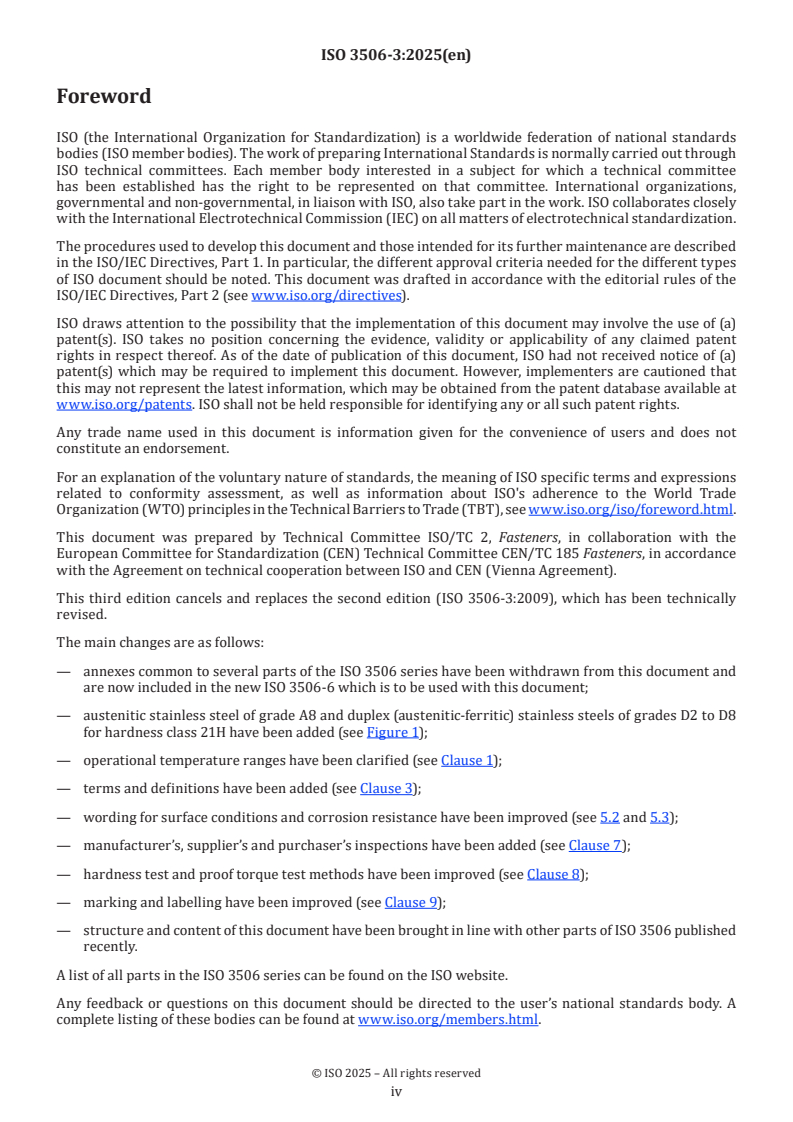 ISO 3506-3:2025(en)

Foreword

ISO (the International Organization for Standardization) is a worldwide federation of national standards bodies (ISO member bodies). The work of preparing International Standards is normally carried out through ISO technical committees. Each member body interested in a subject for which a technical committee has been established has the right to be represented on that committee. International organizations, governmental and non-governmental, in liaison with ISO, also take part in the work. ISO collaborates closely with the International Electrotechnical Commission (IEC) on all matters of electrotechnical standardization.

The procedures used to develop this document and those intended for its further maintenance are described in the ISO/IEC Directives, Part 1. In particular, the different approval criteria needed for the different types of ISO document should be noted. This document was drafted in accordance with the editorial rules of the ISO/IEC Directives, Part 2 (see www.iso.org/directives).

ISO draws attention to the possibility that the implementation of this document may involve the use of (a) patent(s). ISO takes no position concerning the evidence, validity or applicability of any claimed patent rights in respect thereof. As of the date of publication of this document, ISO had not received notice of (a) patent(s) which may be required to implement this document. However, implementers are cautioned that this may not represent the latest information, which may be obtained from the patent database available at www.iso.org/patents. ISO shall not be held responsible for identifying any or all such patent rights.

Any trade name used in this document is information given for the convenience of users and does not constitute an endorsement.

For an explanation of the voluntary nature of standards, the meaning of ISO specific terms and expressions related to conformity assessment, as well as information about ISO's adherence to the World Trade Organization (WTO) principles in the Technical Barriers to Trade (TBT), see www.iso.org/iso/foreword.html.

This document was prepared by Technical Committee ISO/TC 2, Fasteners, in collaboration with the European Committee for Standardization (CEN) Technical Committee CEN/TC 185 Fasteners, in accordance with the Agreement on technical cooperation between ISO and CEN (Vienna Agreement).

This third edition cancels and replaces the second edition (ISO 3506-3:2009), which has been technically revised.

The main changes are as follows:

— annexes common to several parts of the ISO 3506 series have been withdrawn from this document and are now included in the new ISO 3506-6 which is to be used with this document;

— austenitic stainless steel of grade A8 and duplex (austenitic-ferritic) stainless steels of grades D2 to D8 for hardness class 21H have been added (see Figure 1);

— operational temperature ranges have been clarified (see Clause 1);

— terms and definitions have been added (see Clause 3);

— wording for surface conditions and corrosion resistance have been improved (see 5.2 and 5.3);

— manufacturer's, supplier's and purchaser's inspections have been added (see Clause 7);

— hardness test and proof torque test methods have been improved (see Clause 8);

— marking and labelling have been improved (see Clause 9);

— structure and content of this document have been brought in line with other parts of ISO 3506 published recently.

A list of all parts in the ISO 3506 series can be found on the ISO website.

Any feedback or questions on this document should be directed to the user's national standards body. A complete listing of these bodies can be found at www.iso.org/members.html.

© ISO 2025 – All rights reserved
iv